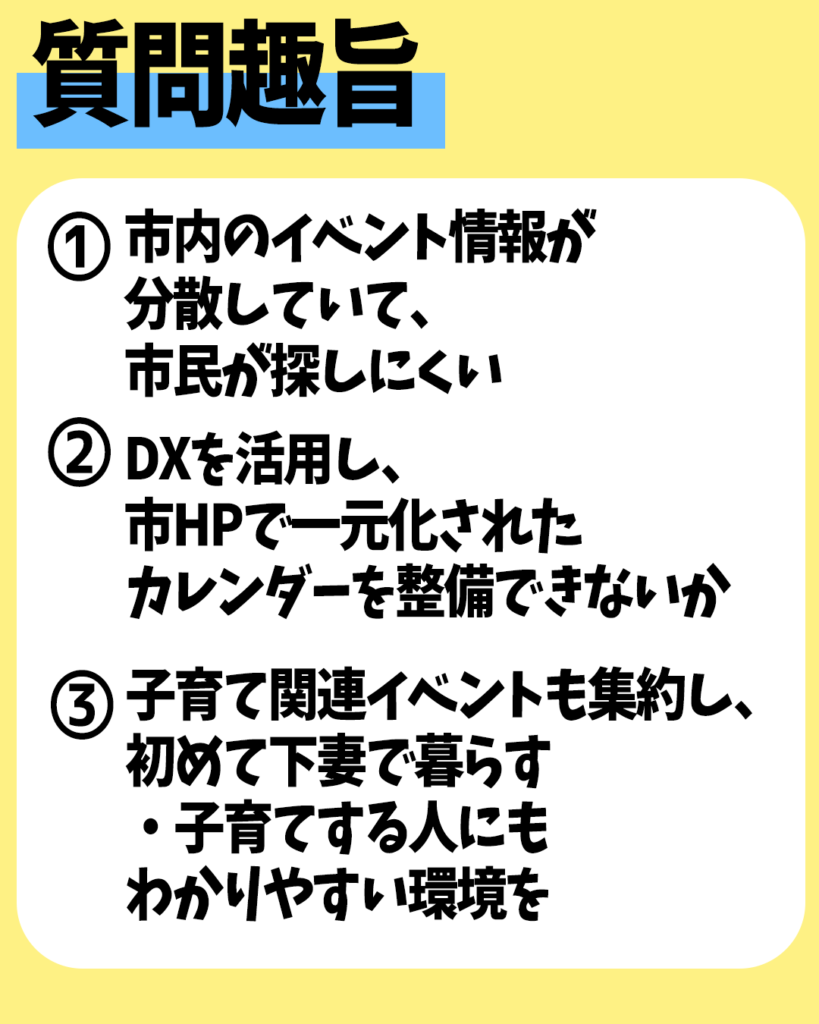 質問趣旨

①市内のイベント情報が分散していて、市民が探しにくい

②DXを活用し、市HPで一元化されたカレンダーを整備できないか

③子育て関連イベントも集約し、初めて下妻で暮らす・子育てする人にもわかりやすい環境を